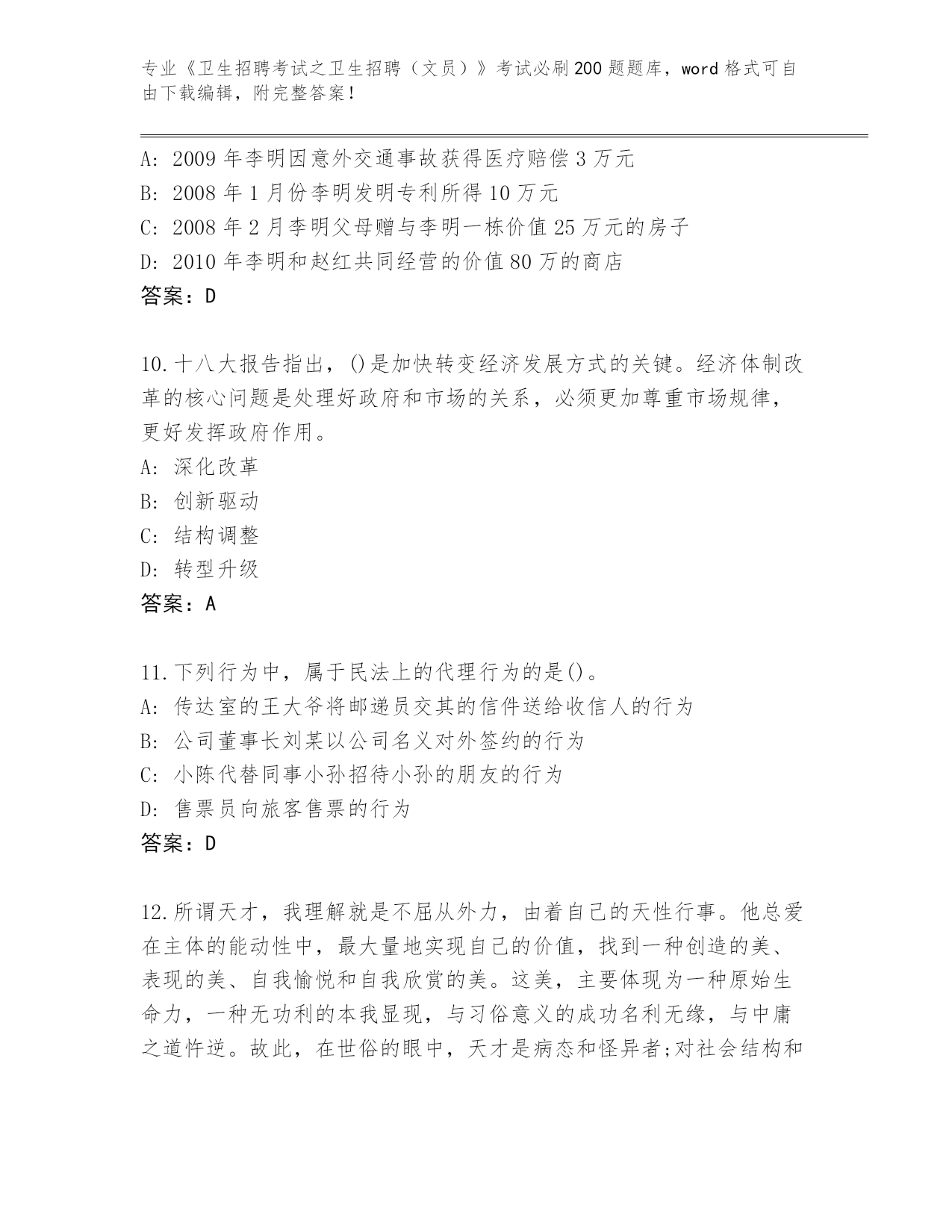 专业《卫生招聘考试之卫生招聘（文员）》考试必刷200题题库，word格式可自由下载编辑，附完整答案！

A: 2009年李明因意外交通事故获得医疗赔偿3万元
B: 2008年1月份李明发明专利所得10万元
C: 2008年2月李明父母赠与李明一栋价值25万元的房子
D: 2010年李明和赵红共同经营的价值80万的商店
答案：D

10.十八大报告指出，()是加快转变经济发展方式的关键。经济体制改革的核心问题是处理好政府和市场的关系，必须更加尊重市场规律，更好发挥政府作用。
A: 深化改革
B: 创新驱动
C: 结构调整
D: 转型升级
答案：A

11.下列行为中，属于民法上的代理行为的是()。
A: 传达室的王大爷将邮递员交其的信件送给收信人的行为
B: 公司董事长刘某以公司名义对外签约的行为
C: 小陈代替同事小孙招待小孙的朋友的行为
D: 售票员向旅客售票的行为
答案：D

12.所谓天才，我理解就是不屈从外力，由着自己的天性行事。他总爱在主体的能动性中，最大量地实现自己的价值，找到一种创造的美、表现的美、自我愉悦和自我欣赏的美。这美，主要体现为一种原始生命力，一种无功利的本我显现，与习俗意义的成功名利无缘，与中庸之道忤逆。故此，在世俗的眼中，天才是病态和怪异者;对社会结构和